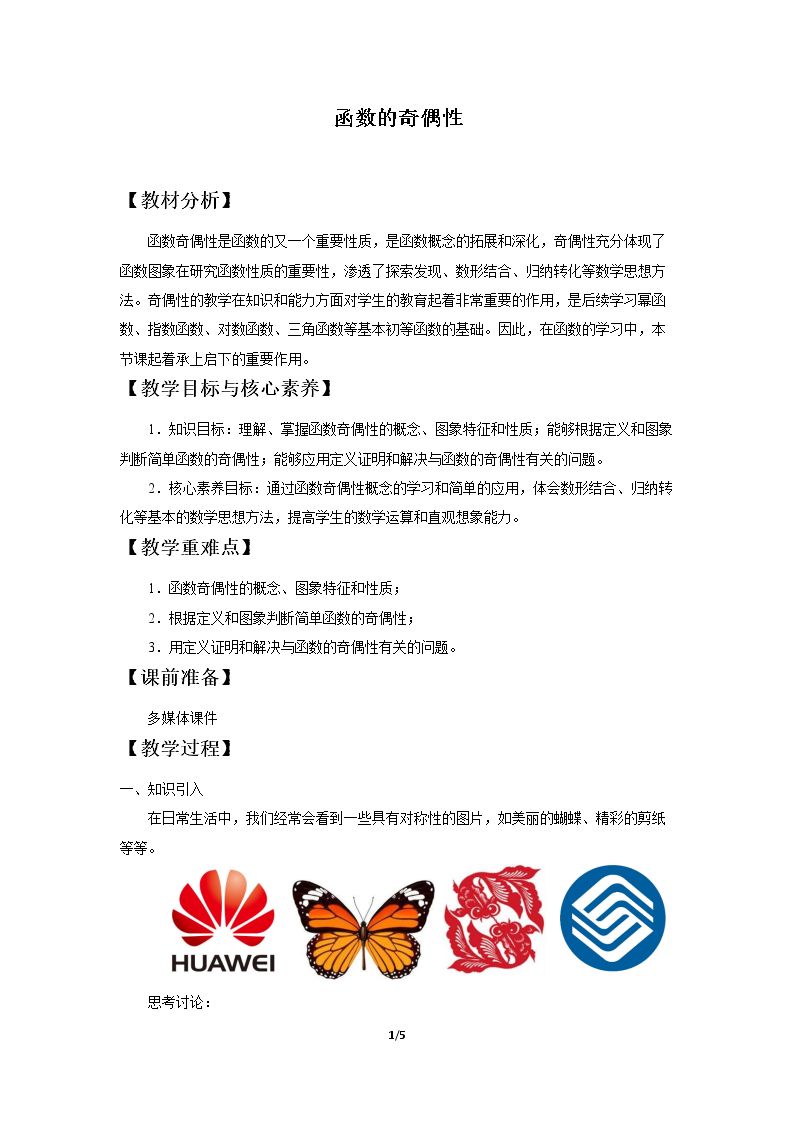 函数的奇偶性

【教材分析】

函数奇偶性是函数的又一个重要性质，是函数概念的拓展和深化，奇偶性充分体现了函数图象在研究函数性质的重要性，渗透了探索发现、数形结合、归纳转化等数学思想方法。奇偶性的教学在知识和能力方面对学生的教育起着非常重要的作用，是后续学习幂函数、指数函数、对数函数、三角函数等基本初等函数的基础。因此，在函数的学习中，本节课起着承上启下的重要作用。

【教学目标与核心素养】

1．知识目标：理解、掌握函数奇偶性的概念、图象特征和性质；能够根据定义和图象判断简单函数的奇偶性；能够应用定义证明和解决与函数的奇偶性有关的问题。

2．核心素养目标：通过函数奇偶性概念的学习和简单的应用，体会数形结合、归纳转化等基本的数学思想方法，提高学生的数学运算和直观想象能力。

【教学重难点】

1．函数奇偶性的概念、图象特征和性质；

2．根据定义和图象判断简单函数的奇偶性；

3．用定义证明和解决与函数的奇偶性有关的问题。

【课前准备】

多媒体课件

【教学过程】

一、知识引入

在日常生活中，我们经常会看到一些具有对称性的图片，如美丽的蝴蝶、精彩的剪纸等等。

HUAWEI

思考讨论：

1/5